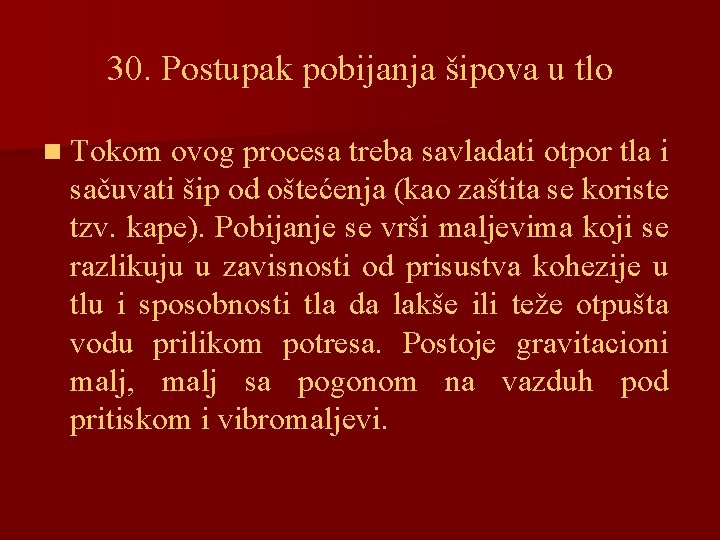 30. Postupak pobijanja šipova u tlo

Tokom ovog procesa treba savladati otpor tla i sačuvati šip od oštećenja (kao zaštita se koriste tzv. kape). Pobijanje se vrši maljevima koji se razlikuju u zavisnosti od prisustva kohezije u tlu i sposobnosti tla da lakše ili teže otpušta vodu prilikom potresa. Postoje gravitacioni malj, malj sa pogonom na vazduh pod pritiskom i vibromaljevi.